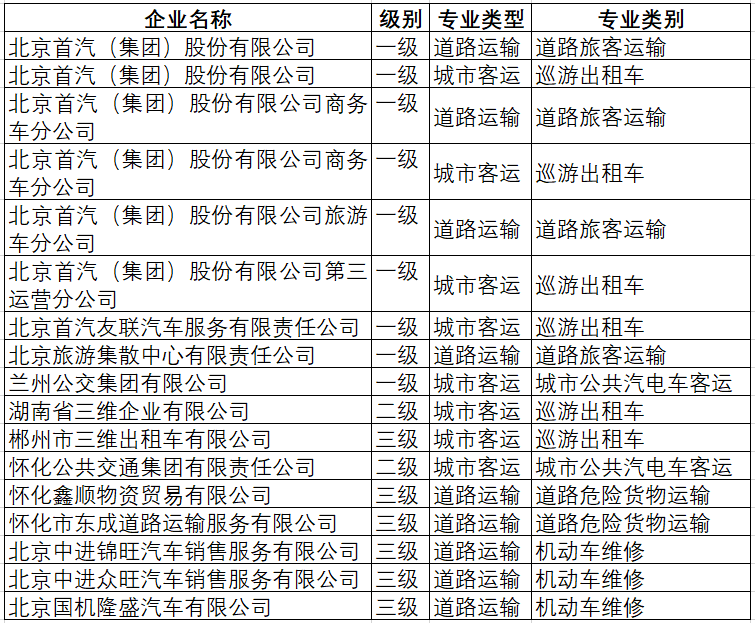 | 企业名称 | 级别 | 专业类型 | 专业类别 |
|---|---|---|---|
| 北京首汽（集团）股份有限公司 | 一级 | 道路运输 | 道路旅客运输 |
| 北京首汽（集团）股份有限公司 | 一级 | 城市客运 | 巡游出租车 |
| 北京首汽（集团）股份有限公司商务车分公司 | 一级 | 道路运输 | 道路旅客运输 |
| 北京首汽（集团）股份有限公司商务车分公司 | 一级 | 城市客运 | 巡游出租车 |
| 北京首汽（集团）股份有限公司旅游车分公司 | 一级 | 道路运输 | 道路旅客运输 |
| 北京首汽（集团）股份有限公司第三运营分公司 | 一级 | 城市客运 | 巡游出租车 |
| 北京首汽友联汽车服务有限责任公司 | 一级 | 城市客运 | 巡游出租车 |
| 北京旅游集散中心有限责任公司 | 一级 | 道路运输 | 道路旅客运输 |
| 兰州公交集团有限公司 | 一级 | 城市客运 | 城市公共汽电车客运 |
| 湖南省三维企业有限公司 | 二级 | 城市客运 | 巡游出租车 |
| 郴州市三维出租车有限公司 | 三级 | 城市客运 | 巡游出租车 |
| 怀化公共交通集团有限责任公司 | 二级 | 城市客运 | 城市公共汽电车客运 |
| 怀化鑫顺物资贸易有限公司 | 三级 | 道路运输 | 道路危险货物运输 |
| 怀化市东成道路运输服务有限公司 | 三级 | 道路运输 | 道路危险货物运输 |
| 北京中进锦旺汽车销售服务有限公司 | 三级 | 道路运输 | 机动车维修 |
| 北京中进众旺汽车销售服务有限公司 | 三级 | 道路运输 | 机动车维修 |
| 北京国机隆盛汽车有限公司 | 三级 | 道路运输 | 机动车维修 |